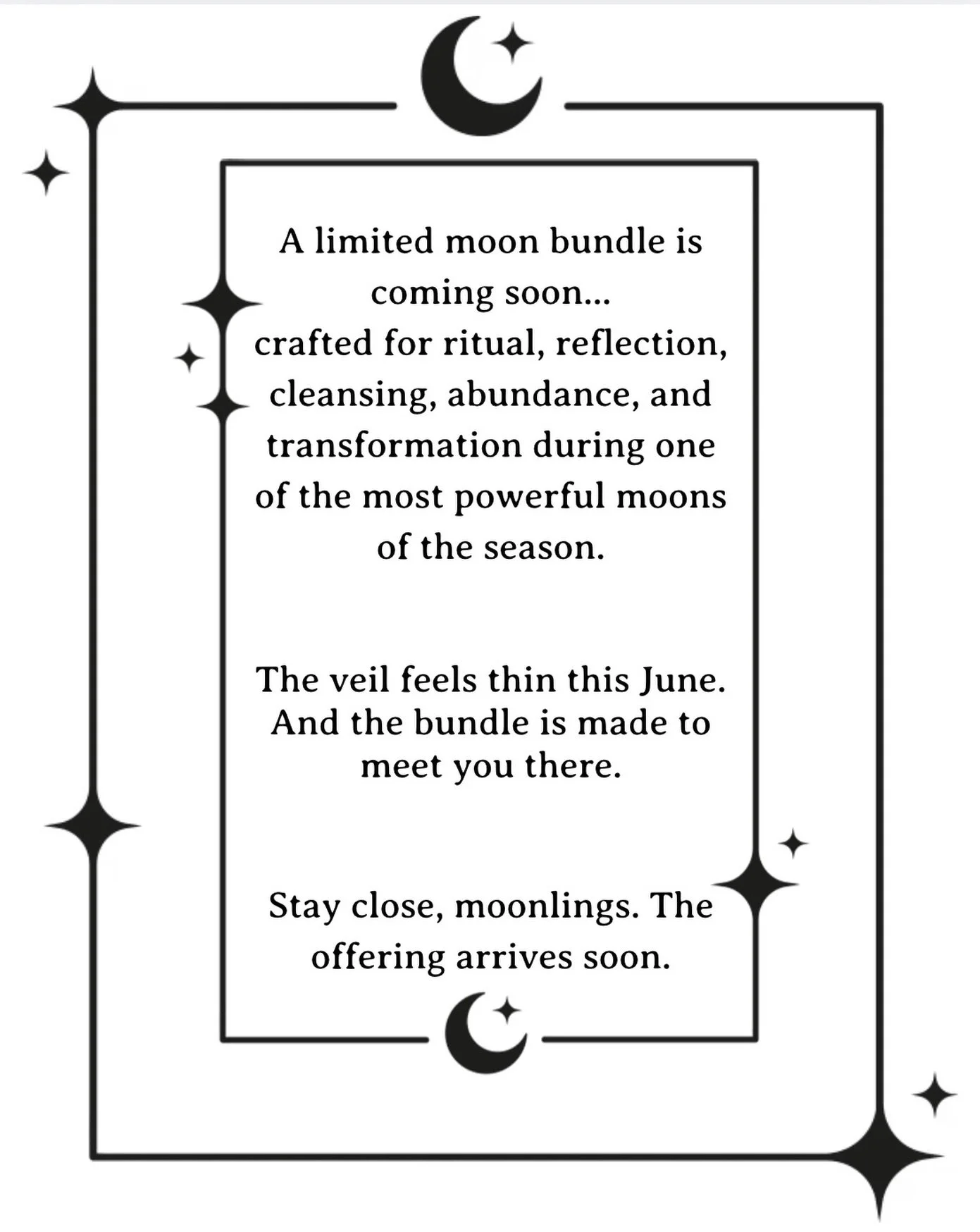 A limited moon bundle is coming soon...
crafted for ritual, reflection, cleansing, abundance, and transformation during one of the most powerful moons of the season.

The veil feels thin this June. And the bundle is made to meet you there.

Stay close, moonlings. The offering arrives soon.